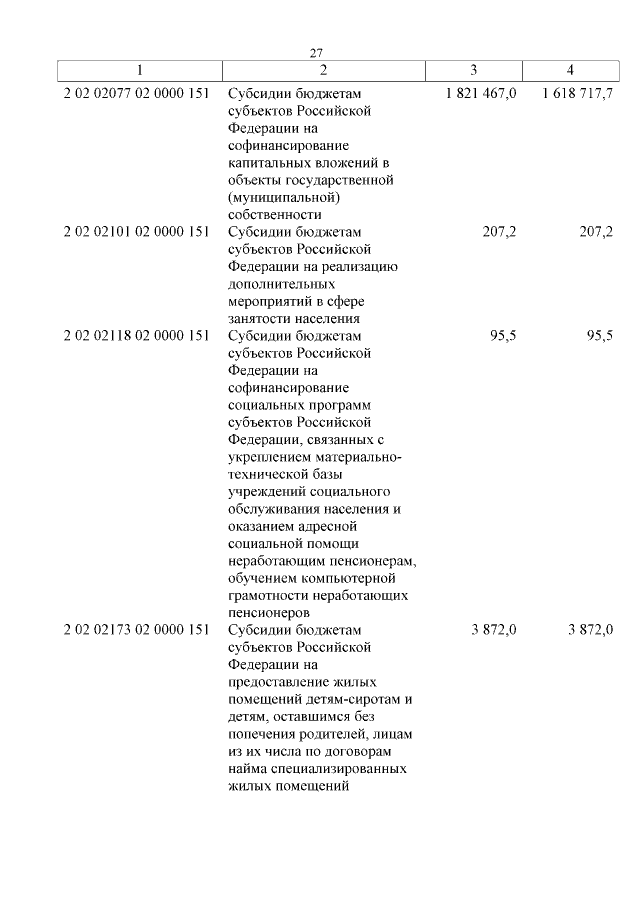 27

| 1 | 2 | 3 | 4 |
|---|---|---|---|
| 2 02 02077 02 0000 151 | Субсидии бюджетам субъектов Российской Федерации на софинансирование капитальных вложений в объекты государственной (муниципальной) собственности | 1 821 467,0 | 1 618 717,7 |
| 2 02 02101 02 0000 151 | Субсидии бюджетам субъектов Российской Федерации на реализацию дополнительных мероприятий в сфере занятости населения | 207,2 | 207,2 |
| 2 02 02118 02 0000 151 | Субсидии бюджетам субъектов Российской Федерации на софинансирование социальных программ субъектов Российской Федерации, связанных с укреплением материально-технической базы учреждений социального обслуживания населения и оказанием адресной социальной помощи неработающим пенсионерам, обучением компьютерной грамотности неработающих пенсионеров | 95,5 | 95,5 |
| 2 02 02173 02 0000 151 | Субсидии бюджетам субъектов Российской Федерации на предоставление жилых помещений детям-сиротам и детям, оставшимся без попечения родителей, лицам из их числа по договорам найма специализированных жилых помещений | 3 872,0 | 3 872,0 |